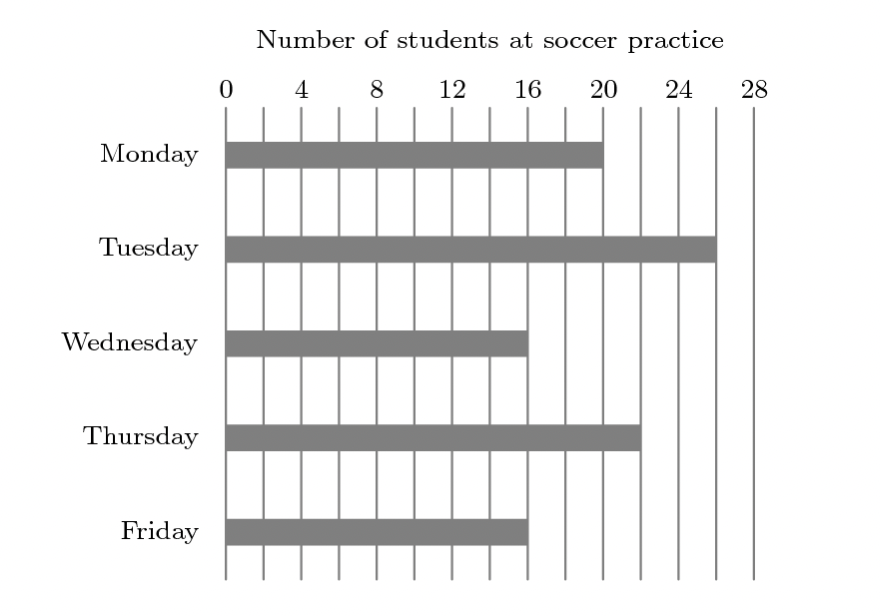 Number of students at soccer practice

0 4 8 12 16 20 24 28

Monday

Tuesday

Wednesday

Thursday

Friday